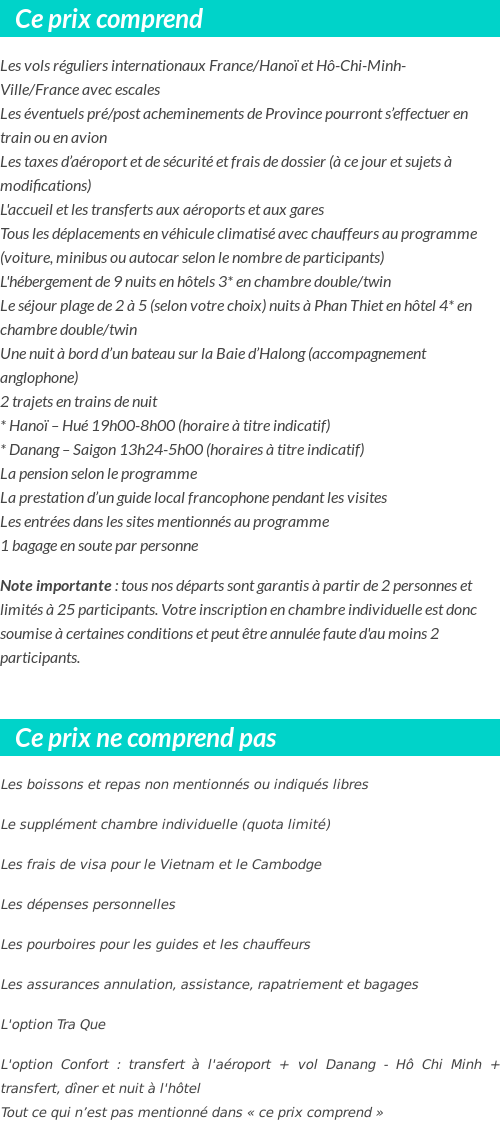 Ce prix comprend

Les vols réguliers internationaux France/Hanoï et Hô-Chi-Minh-Ville/France avec escales
Les éventuels pré/post acheminements de Province pourront s'effectuer en train ou en avion
Les taxes d'aéroport et de sécurité et frais de dossier (à ce jour et sujets à modifications)
L'accueil et les transferts aux aéroports et aux gares
Tous les déplacements en véhicule climatisé avec chauffeurs au programme (voiture, minibus ou autocar selon le nombre de participants)
L'hébergement de 9 nuits en hôtels 3* en chambre double/twin
Le séjour plage de 2 à 5 (selon votre choix) nuits à Phan Thiet en hôtel 4* en chambre double/twin
Une nuit à bord d'un bateau sur la Baie d'Halong (accompagnement anglophone)
2 trajets en trains de nuit
* Hanoï – Hué 19h00-8h00 (horaire à titre indicatif)
* Danang – Saigon 13h24-5h00 (horaires à titre indicatif)
La pension selon le programme
La prestation d'un guide local francophone pendant les visites
Les entrées dans les sites mentionnés au programme
1 bagage en soute par personne

Note importante : tous nos départs sont garantis à partir de 2 personnes et limités à 25 participants. Votre inscription en chambre individuelle est donc soumise à certaines conditions et peut être annulée faute d'au moins 2 participants.

Ce prix ne comprend pas

Les boissons et repas non mentionnés ou indiqués libres

Le supplément chambre individuelle (quota limité)

Les frais de visa pour le Vietnam et le Cambodge

Les dépenses personnelles

Les pourboires pour les guides et les chauffeurs

Les assurances annulation, assistance, rapatriement et bagages

L'option Tra Que

L'option Confort : transfert à l'aéroport + vol Danang - Hô Chi Minh + transfert, dîner et nuit à l'hôtel
Tout ce qui n'est pas mentionné dans « ce prix comprend »